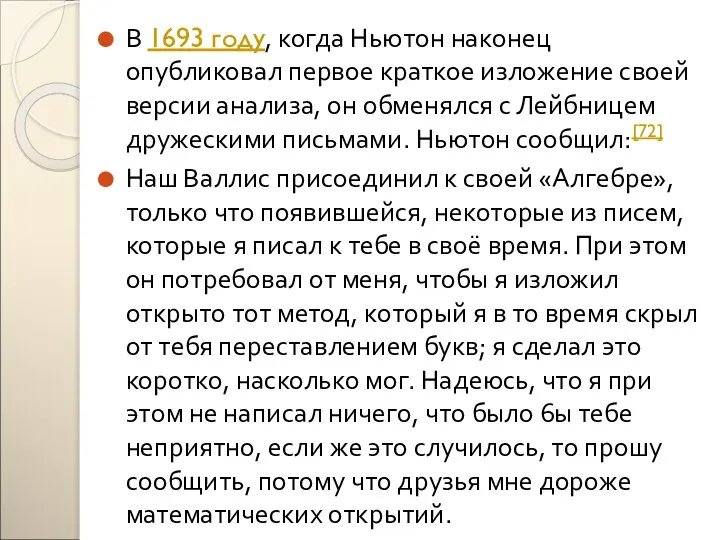 В 1693 году, когда Ньютон наконец опубликовал первое краткое изложение своей версии анализа, он обменялся с Лейбницем дружескими письмами. Ньютон сообщил:[72]

Наш Валлис присоединил к своей «Алгебре», только что появившейся, некоторые из писем, которые я писал к тебе в своё время. При этом он потребовал от меня, чтобы я изложил открыто тот метод, который я в то время скрыл от тебя переставлением букв; я сделал это коротко, насколько мог. Надеюсь, что я при этом не написал ничего, что было бы тебе неприятно, если же это случилось, то прошу сообщить, потому что друзья мне дороже математических открытий.